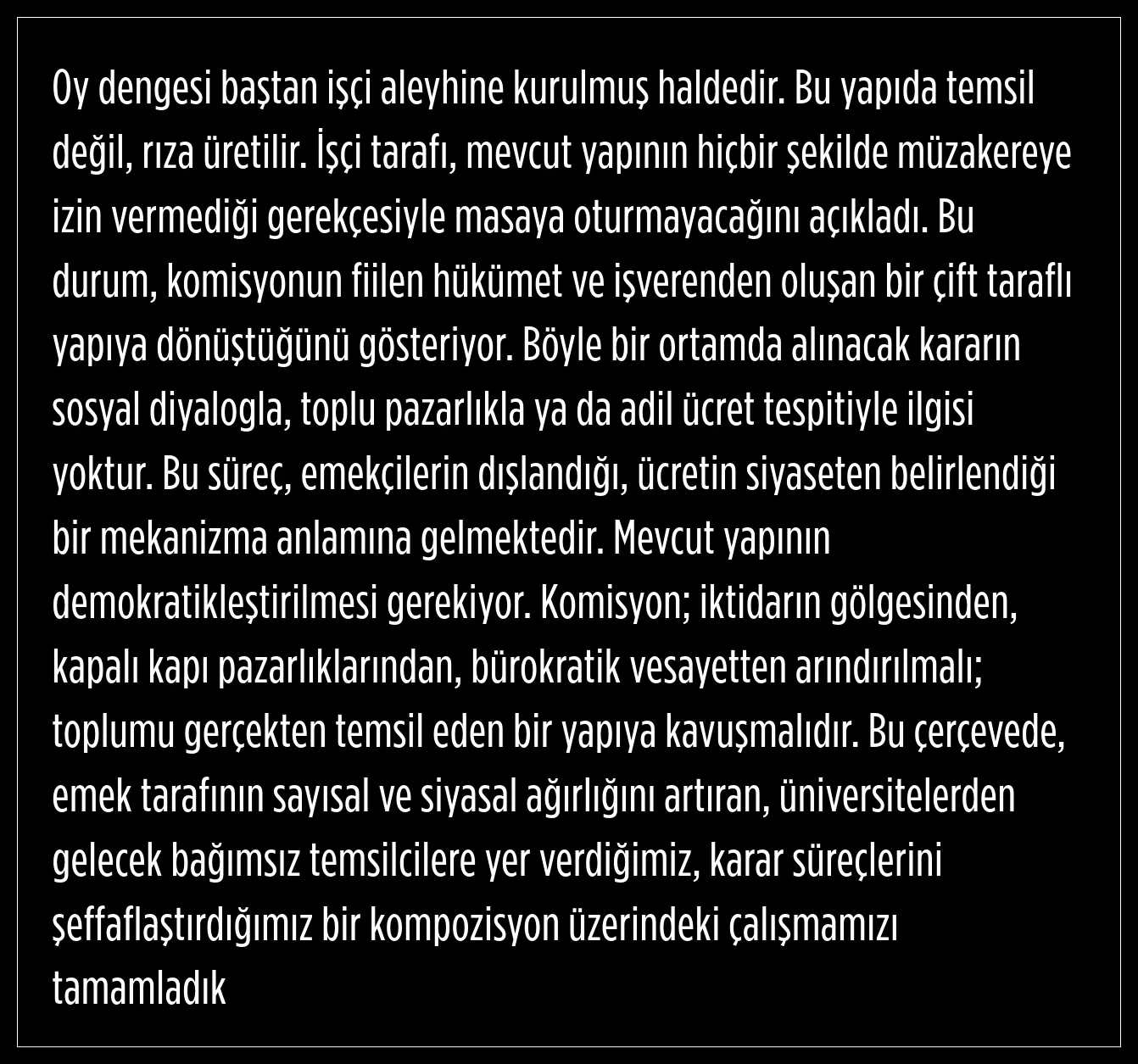 Oy dengesi baştan işçi aleyhine kurulmuş haldedir. Bu yapıda temsil değil, rıza üretilir. İşçi tarafı, mevcut yapının hiçbir şekilde müzakereye izin vermediği gerekçesiyle masaya oturmayacağını açıkladı. Bu durum, komisyonun fiilen hükümet ve işverenden oluşan bir çift taraflı yapıya dönüştüğünü gösteriyor. Böyle bir ortamda alınacak kararın sosyal diyalogla, toplu pazarlıkla ya da adil ücret tespitiyle ilgisi yoktur. Bu süreç, emekçilerin dışlandığı, ücretin siyaseten belirlendiği bir mekanizma anlamına gelmektedir. Mevcut yapının demokratikleştirilmesi gerekiyor. Komisyon; iktidarın gölgesinden, kapalı kapı pazarlıklarından, bürokratik vesayetten arındırılmalı; toplumu gerçekten temsil eden bir yapıya kavuşmalıdır. Bu çerçevede, emek tarafının sayısal ve siyasal ağırlığını artıran, üniversitelerden gelecek bağımsız temsilcilere yer verdiğimiz, karar süreçlerini şeffaflaştırdığımız bir kompozisyon üzerindeki çalışmamızı tamamladık